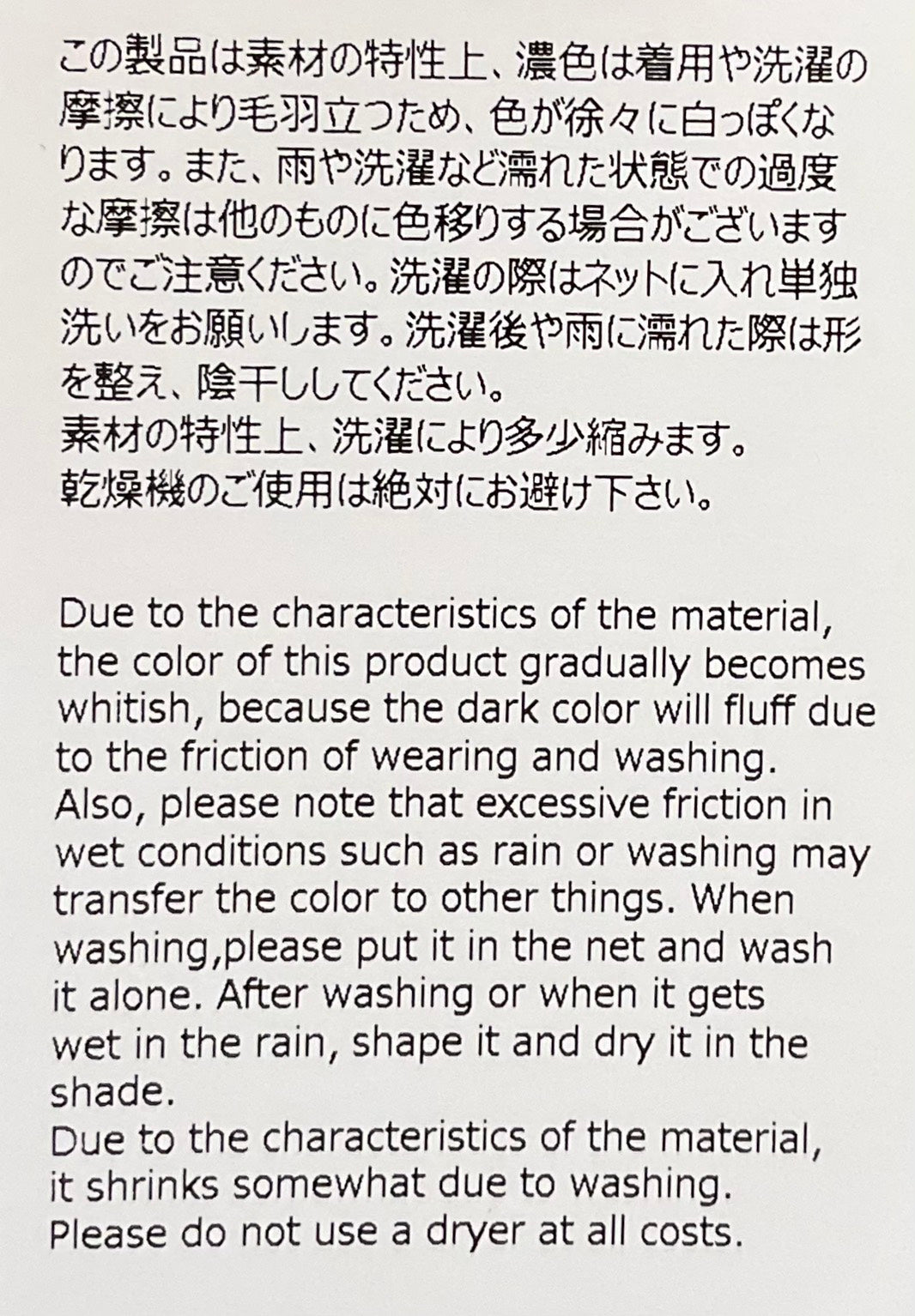 この製品は素材の特性上、濃色は着用や洗濯の摩擦により毛羽立つため、色が徐々に白っぽくなります。また、雨や洗濯など濡れた状態での過度な摩擦は他のものに色移りする場合がございますのでご注意ください。洗濯の際はネットに入れ単独洗いをお願いします。洗濯後や雨に濡れた際は形を整え、陰干ししてください。
素材の特性上、洗濯により多少縮みます。
乾燥機のご使用は絶対にお避け下さい。

Due to the characteristics of the material, the color of this product gradually becomes whitish, because the dark color will fluff due to the friction of wearing and washing.
Also, please note that excessive friction in wet conditions such as rain or washing may transfer the color to other things. When washing,please put it in the net and wash it alone. After washing or when it gets wet in the rain, shape it and dry it in the shade.
Due to the characteristics of the material, it shrinks somewhat due to washing.
Please do not use a dryer at all costs.